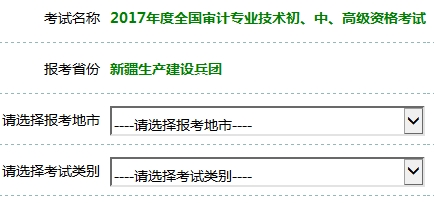 考试名称 2017年度全国审计专业技术初、中、高级资格考试

报考省份 新疆生产建设兵团

请选择报考地市 ----请选择报考地市----

请选择考试类别 ----请选择考试类别----